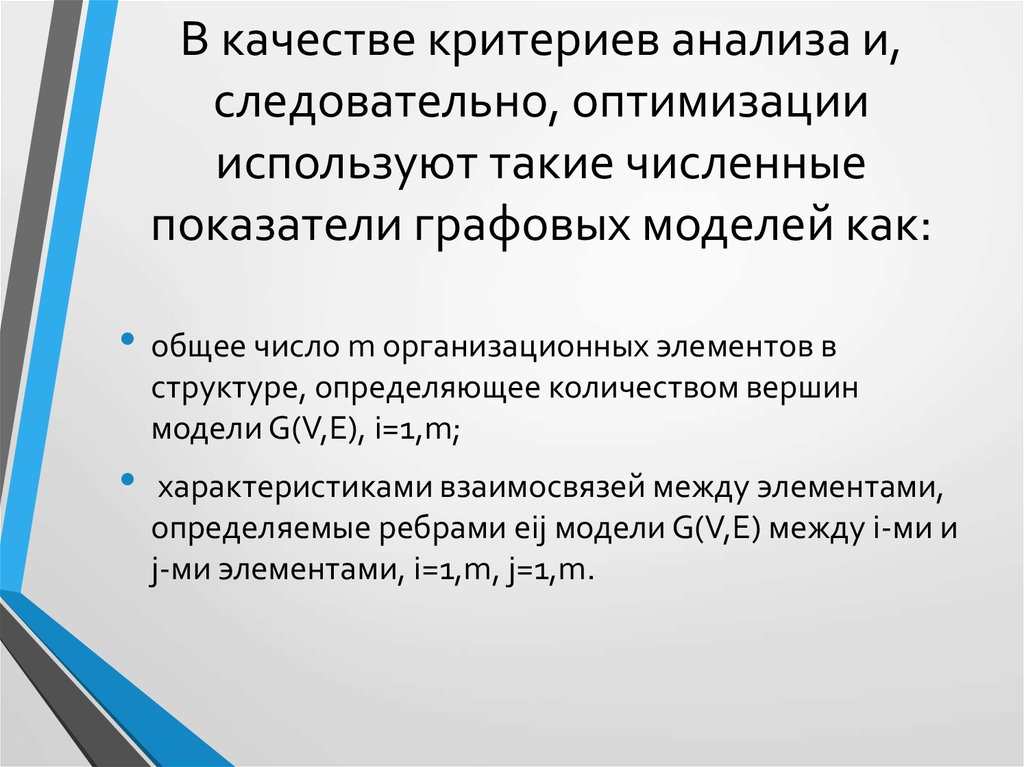 В качестве критериев анализа и, следовательно, оптимизации используют такие численные показатели графовых моделей как:

• общее число m организационных элементов в структуре, определяющее количеством вершин модели G(V,E), i=1,m;

• характеристиками взаимосвязей между элементами, определяемые ребрами eij модели G(V,E) между i-ми и j-ми элементами, i=1,m, j=1,m.